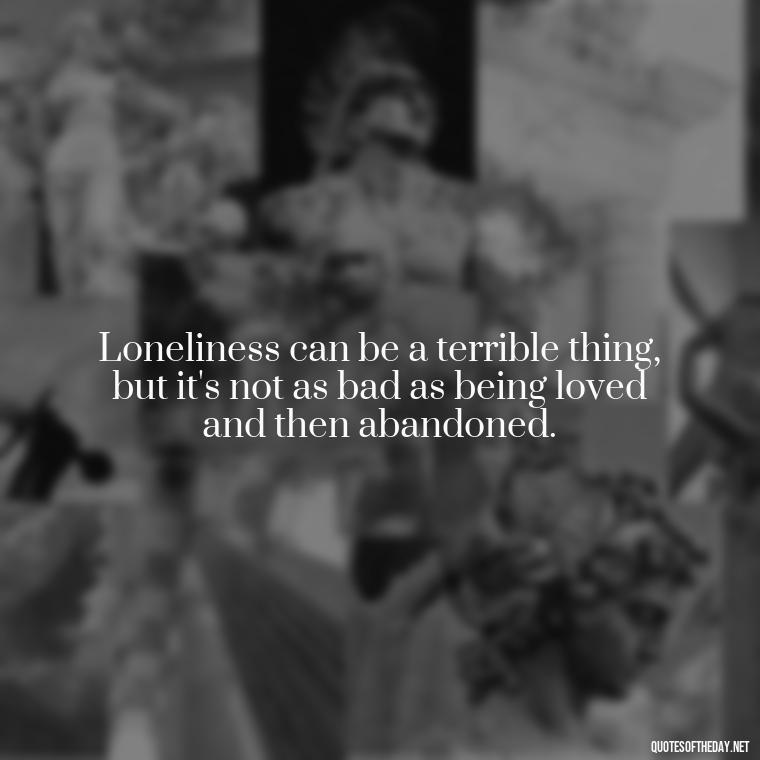 Loneliness can be a terrible thing, but it's not as bad as being loved and then abandoned.

QUOTESOFTHEDAY.NET